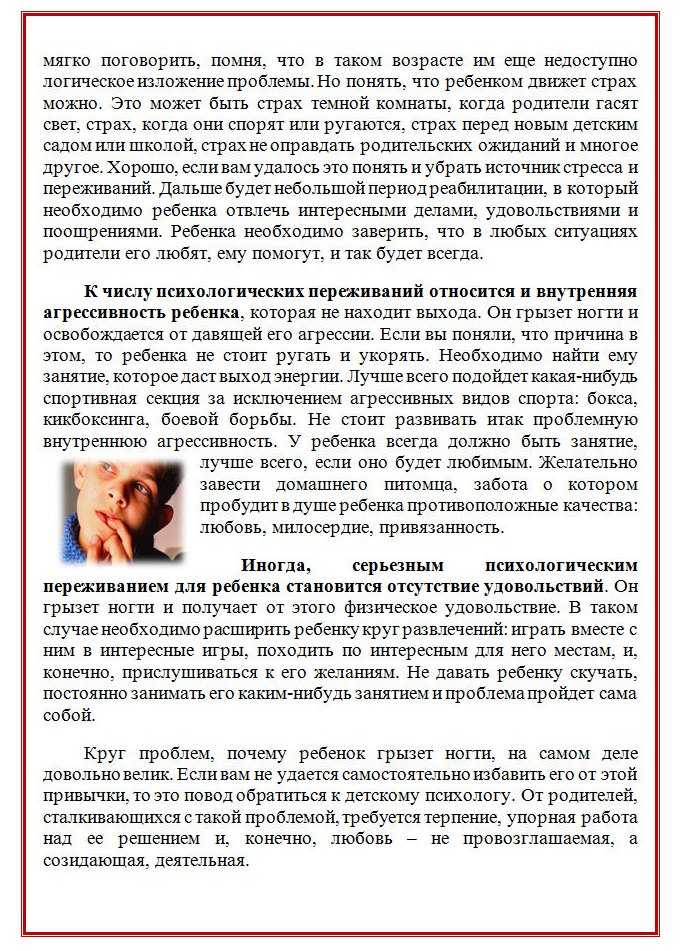 мягко поговорить, помня, что в таком возрасте им еще недоступно логическое изложение проблемы. Но понять, что ребенком движет страх можно. Это может быть страх темной комнаты, когда родители гасят свет, страх, когда они спорят или ругаются, страх перед новым детским садом или школой, страх не оправдать родительских ожиданий и многое другое. Хорошо, если вам удалось это понять и убрать источник стресса и переживаний. Дальше будет небольшой период реабилитации, в который необходимо ребенка отвлечь интересными делами, удовольствиями и поощрениями. Ребенка необходимо заверить, что в любых ситуациях родители его любят, ему помогут, и так будет всегда.

К числу психологических переживаний относится и внутренняя агрессивность ребенка, которая не находит выхода. Он грызет ногти и освобождается от давящей его агрессии. Если вы поняли, что причина в этом, то ребенка не стоит ругать и укорять. Необходимо найти ему занятие, которое даст выход энергии. Лучше всего подойдет какая-нибудь спортивная секция за исключением агрессивных видов спорта: бокса, кикбоксинга, боевой борьбы. Не стоит развивать итак проблемную внутреннюю агрессивность. У ребенка всегда должно быть занятие, лучше всего, если оно будет любимым. Желательно завести домашнего питомца, забота о котором пробудит в душе ребенка противоположные качества: любовь, милосердие, привязанность.

Иногда, серьезным психологическим переживанием для ребенка становится отсутствие удовольствий. Он грызет ногти и получает от этого физическое удовольствие. В таком случае необходимо расширить ребенку круг развлечений: играть вместе с ним в интересные игры, походить по интересным для него местам, и, конечно, прислушиваться к его желаниям. Не давать ребенку скучать, постоянно занимать его каким-нибудь занятием и проблема пройдет сама собой.

Круг проблем, почему ребенок грызет ногти, на самом деле довольно велик. Если вам не удается самостоятельно избавить его от этой привычки, то это повод обратиться к детскому психологу. От родителей, сталкивающихся с такой проблемой, требуется терпение, упорная работа над ее решением и, конечно, любовь – не провозглашаемая, а созидающая, деятельная.